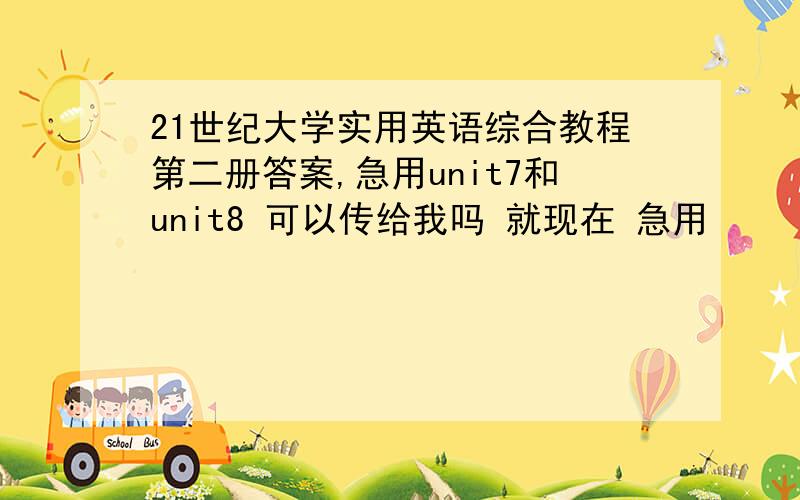 21世纪大学实用英语综合教程第二册答案,急用unit7和unit8 可以传给我吗 就现在 急用

School Bus